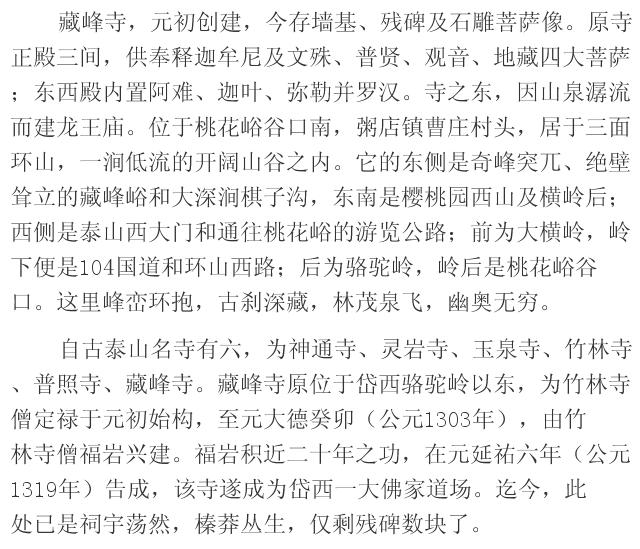 藏峰寺，元初创建，今存墙基、残碑及石雕菩萨像。原寺正殿三间，供奉释迦牟尼及文殊、普贤、观音、地藏四大菩萨；东西殿内置阿难、迦叶、弥勒并罗汉。寺之东，因山泉潺流而建龙王庙。位于桃花峪谷口南，粥店镇曹庄村头，居于三面环山，一涧低流的开阔山谷之内。它的东侧是奇峰突兀、绝壁耸立的藏峰峪和大深涧棋子沟，东南是樱桃园西山及横岭后；西侧是泰山西大门和通往桃花峪的游览公路；前为大横岭，岭下便是104国道和环山西路；后为骆驼岭，岭后是桃花峪谷口。这里峰峦环抱，古刹深藏，林茂泉飞，幽奥无穷。

自古泰山名寺有六，为神通寺、灵岩寺、玉泉寺、竹林寺、普照寺、藏峰寺。藏峰寺原位于岱西骆驼岭以东，为竹林寺僧定禄于元初始构，至元大德癸卯（公元1303年），由竹林寺僧福岩兴建。福岩积近二十年之功，在元延祐六年（公元1319年）告成，该寺遂成为岱西一大佛家道场。迄今，此处已是祠宇荡然，榛莽丛生，仅剩残碑数块了。